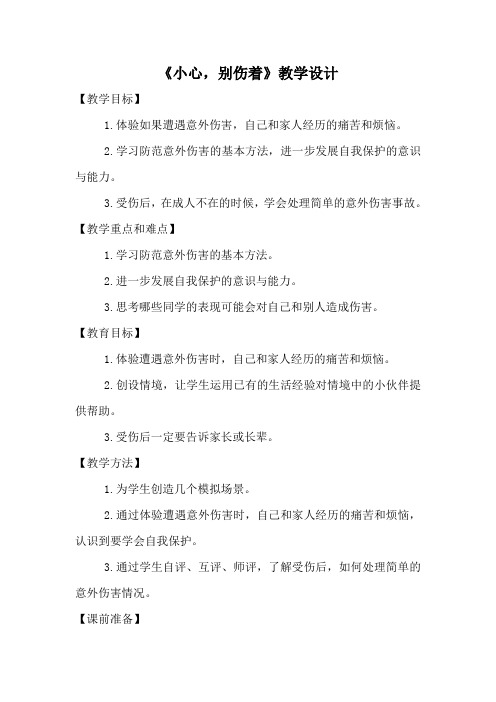 《小心，别伤着》教学设计

【教学目标】

1.体验如果遭遇意外伤害，自己和家人经历的痛苦和烦恼。

2.学习防范意外伤害的基本方法，进一步发展自我保护的意识与能力。

3.受伤后，在成人不在的时候，学会处理简单的意外伤害事故。

【教学重点和难点】

1.学习防范意外伤害的基本方法。

2.进一步发展自我保护的意识与能力。

3.思考哪些同学的表现可能会对自己和别人造成伤害。

【教育目标】

1.体验遭遇意外伤害时，自己和家人经历的痛苦和烦恼。

2.创设情境，让学生运用已有的生活经验对情境中的小伙伴提供帮助。

3.受伤后一定要告诉家长或长辈。

【教学方法】

1.为学生创造几个模拟场景。

2.通过体验遭遇意外伤害时，自己和家人经历的痛苦和烦恼，认识到要学会自我保护。

3.通过学生自评、互评、师评，了解受伤后，如何处理简单的意外伤害情况。

【课前准备】